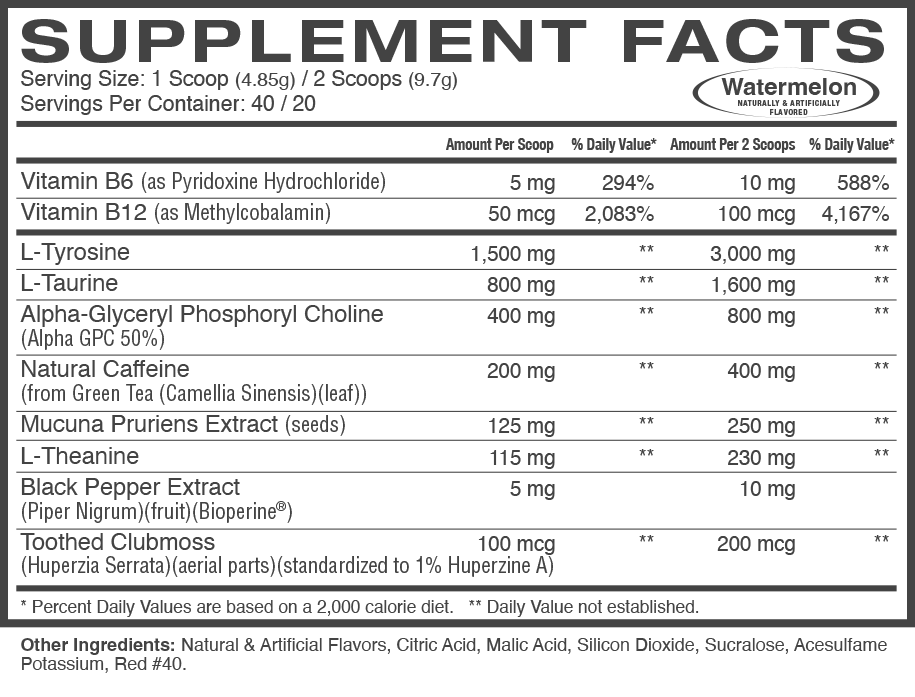 SUPPLEMENT FACTS
Serving Size: 1 Scoop (4.85g) / 2 Scoops (9.7g)
Servings Per Container: 40 / 20

Watermelon
NATURALLY & ARTIFICIALLY FLAVORED

| | Amount Per Scoop | % Daily Value* | Amount Per 2 Scoops | % Daily Value* |
|---|---|---|---|---|
| Vitamin B6 (as Pyridoxine Hydrochloride) | 5 mg | 294% | 10 mg | 588% |
| Vitamin B12 (as Methylcobalamin) | 50 mcg | 2,083% | 100 mcg | 4,167% |
| L-Tyrosine | 1,500 mg | ** | 3,000 mg | ** |
| L-Taurine | 800 mg | ** | 1,600 mg | ** |
| Alpha-Glyceryl Phosphoryl Choline (Alpha GPC 50%) | 400 mg | ** | 800 mg | ** |
| Natural Caffeine (from Green Tea (Camellia Sinensis)(leaf)) | 200 mg | ** | 400 mg | ** |
| Mucuna Pruriens Extract (seeds) | 125 mg | ** | 250 mg | ** |
| L-Theanine | 115 mg | ** | 230 mg | ** |
| Black Pepper Extract (Piper Nigrum)(fruit)(Bioperine®) | 5 mg | | 10 mg | |
| Toothed Clubmoss (Huperzia Serrata)(aerial parts)(standardized to 1% Huperzine A) | 100 mcg | ** | 200 mcg | ** |

* Percent Daily Values are based on a 2,000 calorie diet. ** Daily Value not established.

Other Ingredients: Natural & Artificial Flavors, Citric Acid, Malic Acid, Silicon Dioxide, Sucralose, Acesulfame Potassium, Red #40.